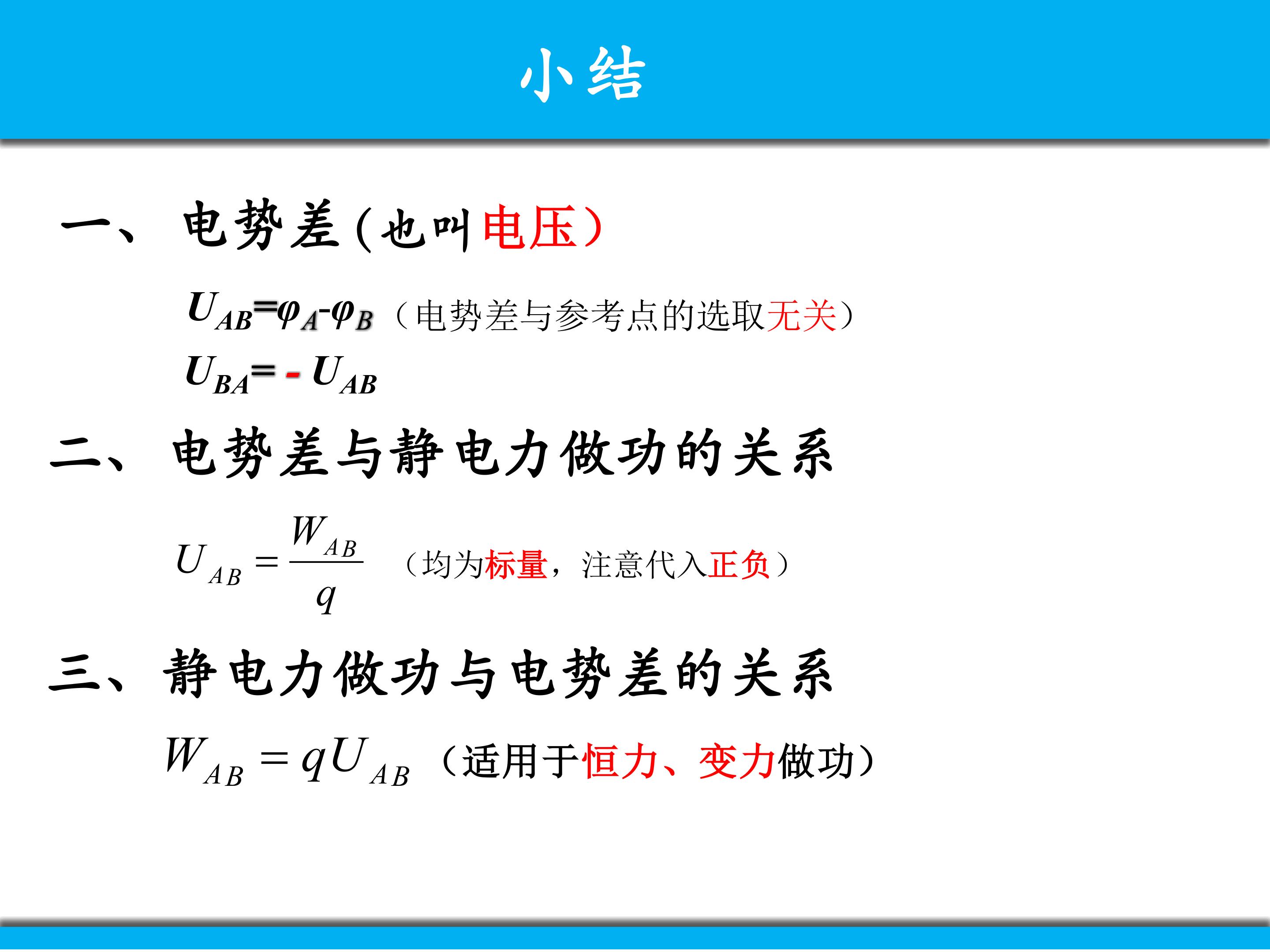 小结

一、电势差(也叫电压)

$U_{AB}=\varphi_A-\varphi_B$（电势差与参考点的选取无关）

$U_{BA}=-U_{AB}$

二、电势差与静电力做功的关系

$U_{AB}=\frac{W_{AB}}{q}$（均为标量，注意代入正负）

三、静电力做功与电势差的关系

$W_{AB}=qU_{AB}$（适用于恒力、变力做功）